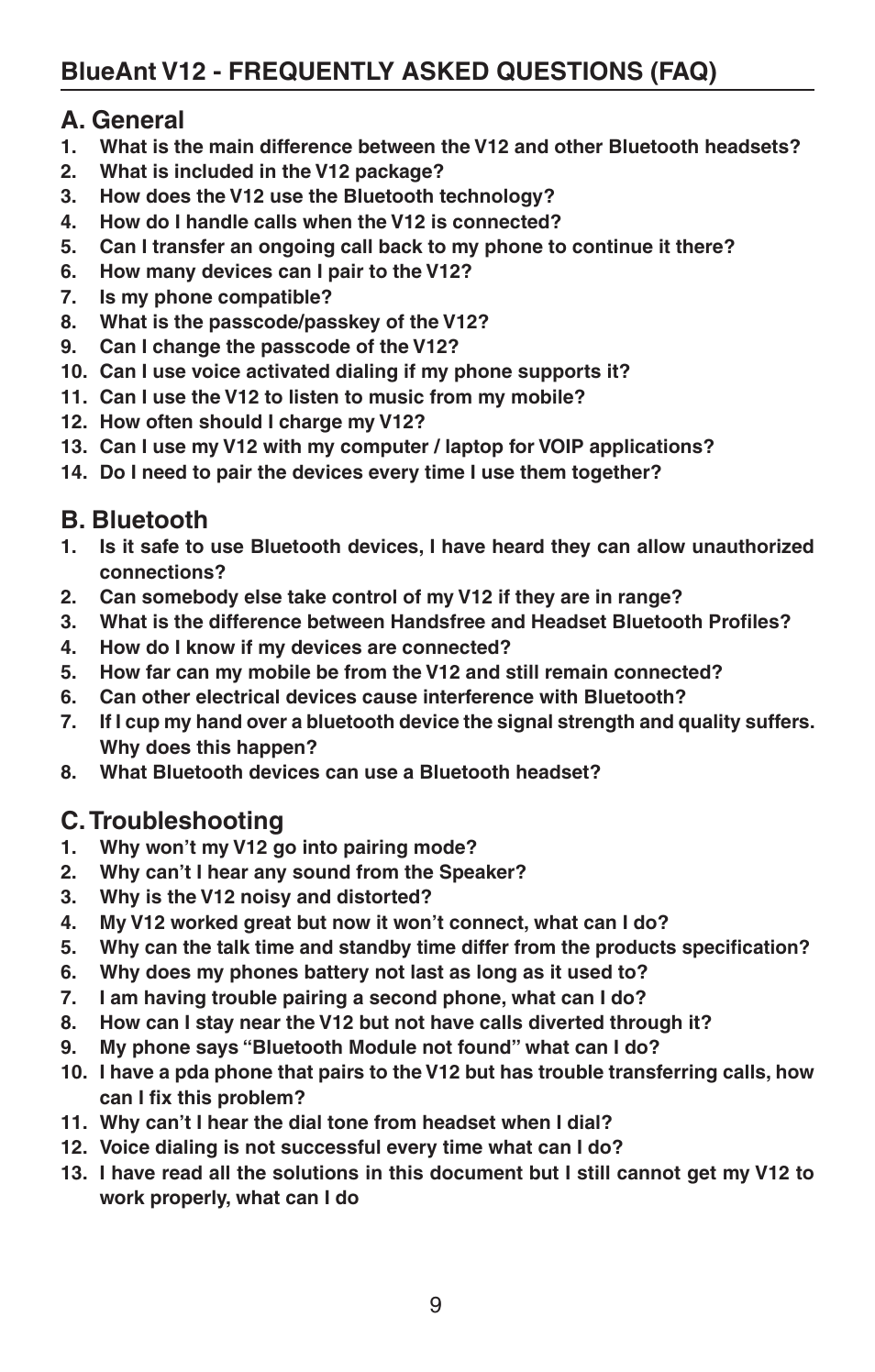 BlueAnt V12 - FREQUENTLY ASKED QUESTIONS (FAQ)

A. General
1. What is the main difference between the V12 and other Bluetooth headsets?
2. What is included in the V12 package?
3. How does the V12 use the Bluetooth technology?
4. How do I handle calls when the V12 is connected?
5. Can I transfer an ongoing call back to my phone to continue it there?
6. How many devices can I pair to the V12?
7. Is my phone compatible?
8. What is the passcode/passkey of the V12?
9. Can I change the passcode of the V12?
10. Can I use voice activated dialing if my phone supports it?
11. Can I use the V12 to listen to music from my mobile?
12. How often should I charge my V12?
13. Can I use my V12 with my computer / laptop for VOIP applications?
14. Do I need to pair the devices every time I use them together?

B. Bluetooth
1. Is it safe to use Bluetooth devices, I have heard they can allow unauthorized connections?
2. Can somebody else take control of my V12 if they are in range?
3. What is the difference between Handsfree and Headset Bluetooth Profiles?
4. How do I know if my devices are connected?
5. How far can my mobile be from the V12 and still remain connected?
6. Can other electrical devices cause interference with Bluetooth?
7. If I cup my hand over a bluetooth device the signal strength and quality suffers. Why does this happen?
8. What Bluetooth devices can use a Bluetooth headset?

C. Troubleshooting
1. Why won’t my V12 go into pairing mode?
2. Why can’t I hear any sound from the Speaker?
3. Why is the V12 noisy and distorted?
4. My V12 worked great but now it won’t connect, what can I do?
5. Why can the talk time and standby time differ from the products specification?
6. Why does my phones battery not last as long as it used to?
7. I am having trouble pairing a second phone, what can I do?
8. How can I stay near the V12 but not have calls diverted through it?
9. My phone says “Bluetooth Module not found” what can I do?
10. I have a pda phone that pairs to the V12 but has trouble transferring calls, how can I fix this problem?
11. Why can’t I hear the dial tone from headset when I dial?
12. Voice dialing is not successful every time what can I do?
13. I have read all the solutions in this document but I still cannot get my V12 to work properly, what can I do

9